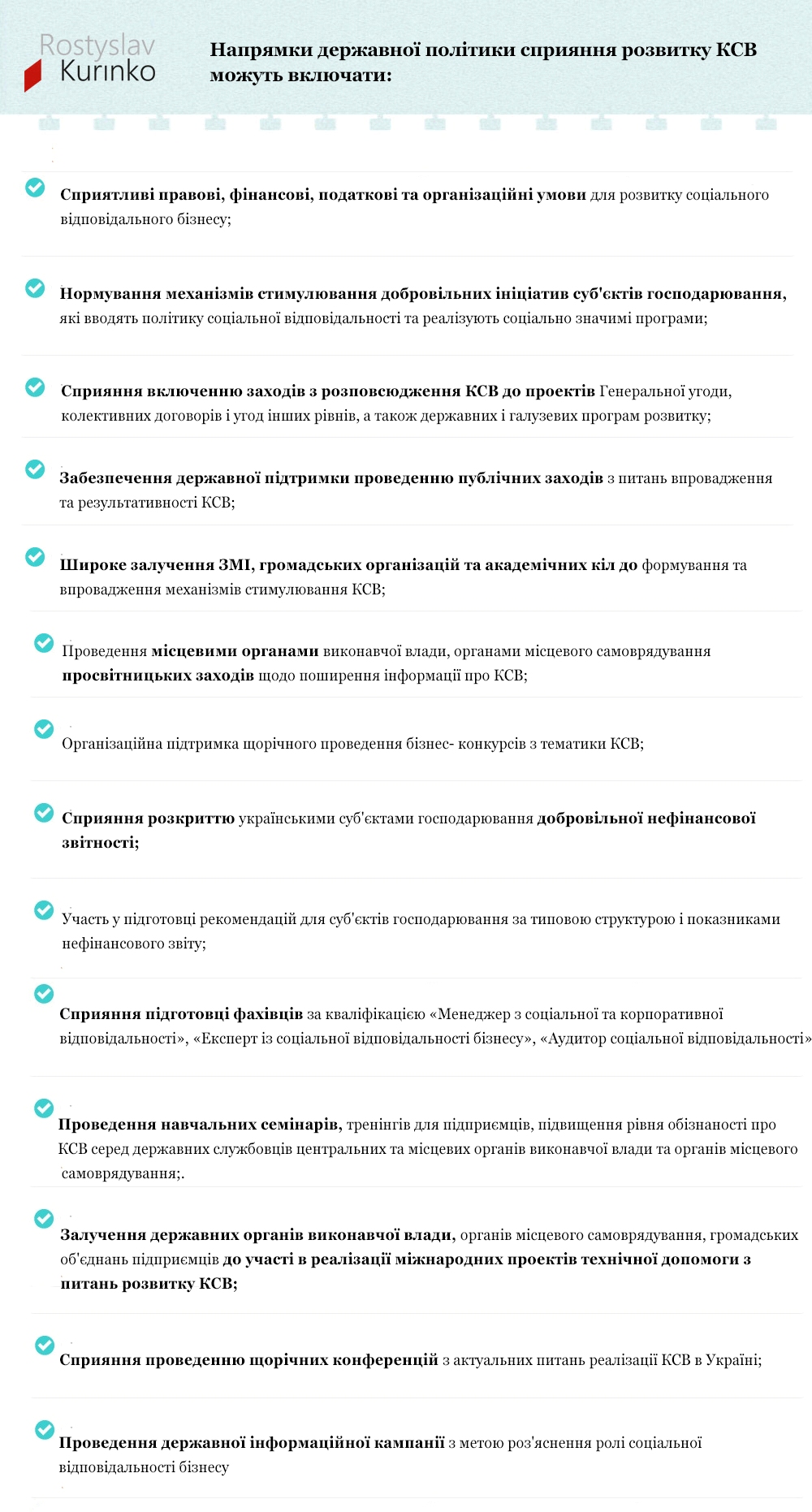 Rostyslav Kurinko

Напрямки державної політики сприяння розвитку КСВ можуть включати:

Сприятливі правові, фінансові, податкові та організаційні умови для розвитку соціального відповідального бізнесу;

Нормування механізмів стимулювання добровільних ініціатив суб'єктів господарювання, які вводять політику соціальної відповідальності та реалізують соціально значимі програми;

Сприяння включенню заходів з розповсюдження КСВ до проектів Генеральної угоди, колективних договорів і угод інших рівнів, а також державних і галузевих програм розвитку;

Забезпечення державної підтримки проведенню публічних заходів з питань впровадження та результативності КСВ;

Широке залучення ЗМІ, громадських організацій та академічних кіл до формування та впровадження механізмів стимулювання КСВ;

Проведення місцевими органами виконавчої влади, органами місцевого самоврядування просвітницьких заходів щодо поширення інформації про КСВ;

Організаційна підтримка щорічного проведення бізнес- конкурсів з тематики КСВ;

Сприяння розкриттю українськими суб'єктами господарювання добровільної нефінансової звітності;

Участь у підготовці рекомендацій для суб'єктів господарювання за типовою структурою і показниками нефінансового звіту;

Сприяння підготовці фахівців за кваліфікацією «Менеджер з соціальної та корпоративної відповідальності», «Експерт із соціальної відповідальності бізнесу», «Аудитор соціальної відповідальності»

Проведення навчальних семінарів, тренінгів для підприємців, підвищення рівня обізнаності про КСВ серед державних службовців центральних та місцевих органів виконавчої влади та органів місцевого самоврядування;.

Залучення державних органів виконавчої влади, органів місцевого самоврядування, громадських об'єднань підприємців до участі в реалізації міжнародних проектів технічної допомоги з питань розвитку КСВ;

Сприяння проведенню щорічних конференцій з актуальних питань реалізації КСВ в Україні;

Проведення державної інформаційної кампанії з метою роз'яснення ролі соціальної відповідальності бізнесу